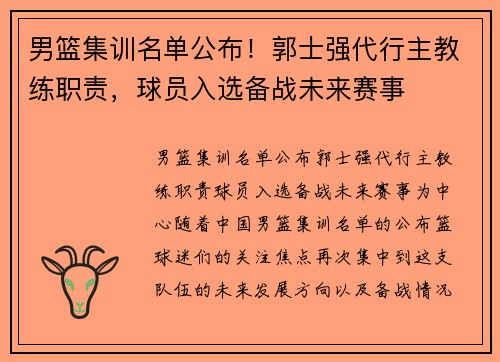 男篮集训名单公布！郭士强代行主教练职责，球员入选备战未来赛事

男篮集训名单公布郭士强代行主教练职责球员入选备战未来赛事为中心随着中国男篮集训名单的公布篮球迷们的关注焦点再次集中到这支队伍的未来发展方向以及备战情况